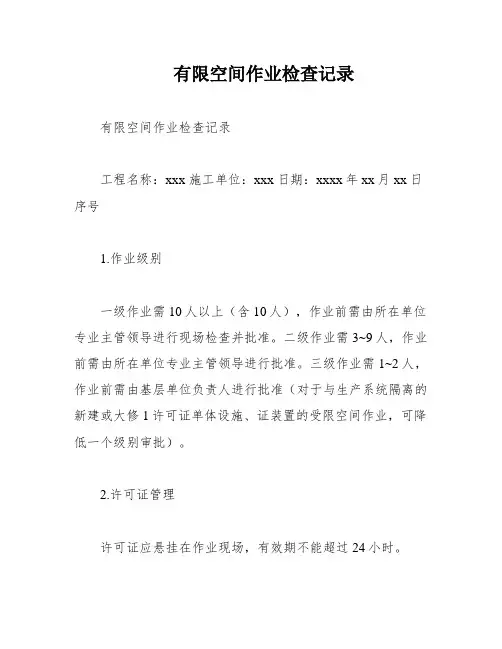 有限空间作业检查记录

有限空间作业检查记录

工程名称：xxx 施工单位：xxx 日期：xxxx 年 xx 月 xx 日 序号

1.作业级别

一级作业需 10 人以上（含 10 人），作业前需由所在单位专业主管领导进行现场检查并批准。二级作业需 3~9 人，作业前需由所在单位专业主管领导进行批准。三级作业需 1~2 人，作业前需由基层单位负责人进行批准（对于与生产系统隔离的新建或大修 1 许可证单体设施、证装置的受限空间作业，可降低一个级别审批）。

2.许可证管理

许可证应悬挂在作业现场，有效期不能超过 24 小时。